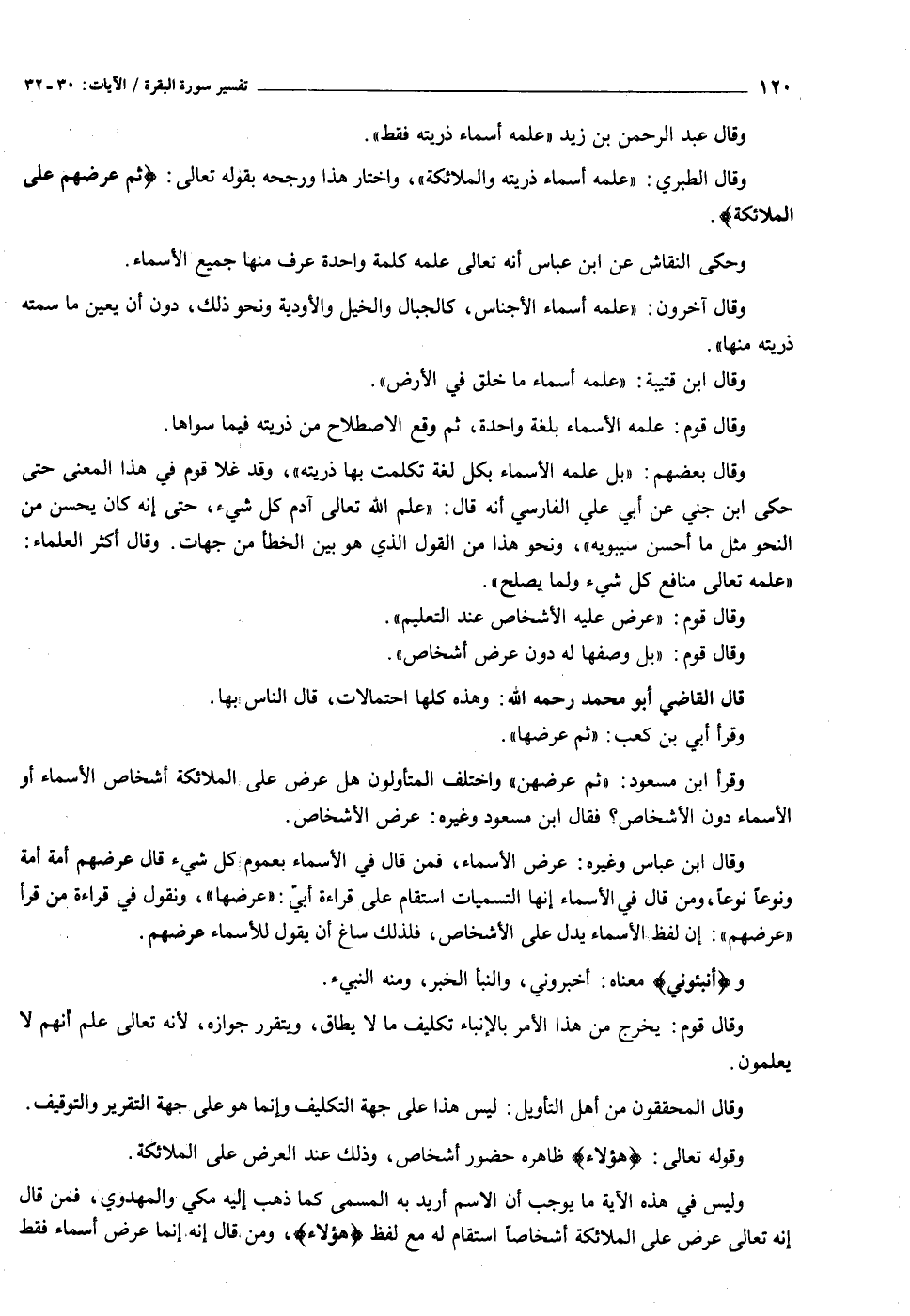 ١٢٠ تفسير سورة البقرة / الآيات: ٣٠ - ٣٢

وقال عبد الرحمن بن زيد «علمه أسماء ذريته فقط».

وقال الطبري: «علمه أسماء ذريته والملائكة»، واختار هذا ورجحه بقوله تعالى: ﴿ثم عرضهم على الملائكة﴾.

وحكى النقاش عن ابن عباس أنه تعالى علمه كلمة واحدة عرف منها جميع الأسماء.

وقال آخرون: «علمه أسماء الأجناس، كالجبال والخيل والأودية ونحو ذلك، دون أن يعين ما سمته ذريته منها».

وقال ابن قتيبة: «علمه أسماء ما خلق في الأرض».

وقال قوم: علمه الأسماء بلغة واحدة، ثم وقع الاصطلاح من ذريته فيما سواها.

وقال بعضهم: «بل علمه الأسماء بكل لغة تكلمت بها ذريته»، وقد غلا قوم في هذا المعنى حتى حكى ابن جني عن أبي علي الفارسي أنه قال: «علم الله تعالى آدم كل شيء، حتى إنه كان يحسن من النحو مثل ما أحسن سيبويه»، ونحو هذا من القول الذي هو بين الخطأ من جهات. وقال أكثر العلماء: «علمه تعالى منافع كل شيء ولما يصلح».

وقال قوم: «عرض عليه الأشخاص عند التعليم».

وقال قوم: «بل وصفها له دون عرض أشخاص».

قال القاضي أبو محمد رحمه الله: وهذه كلها احتمالات، قال الناس بها.

وقرأ أبي بن كعب: «ثم عرضها».

وقرأ ابن مسعود: «ثم عرضهن» واختلف المتأولون هل عرض على الملائكة أشخاص الأسماء أو الأسماء دون الأشخاص؟ فقال ابن مسعود وغيره: عرض الأشخاص.

وقال ابن عباس وغيره: عرض الأسماء، فمن قال في الأسماء بعموم كل شيء قال عرضهم أمة أمة ونوعاً نوعاً، ومن قال في الأسماء إنها التسميات استقام على قراءة أبيّ: «عرضها»، ونقول في قراءة من قرأ «عرضهم»: إن لفظ الأسماء يدل على الأشخاص، فلذلك ساغ أن يقول للأسماء عرضهم.

و ﴿أنبئوني﴾ معناه: أخبروني، والنبأ الخبر، ومنه النبيء.

وقال قوم: يخرج من هذا الأمر بالإنباء تكليف ما لا يطاق، ويتقرر جوازه، لأنه تعالى علم أنهم لا يعلمون.

وقال المحققون من أهل التأويل: ليس هذا على جهة التكليف وإنما هو على جهة التقرير والتوقيف.

وقوله تعالى: ﴿هؤلاء﴾ ظاهره حضور أشخاص، وذلك عند العرض على الملائكة.

وليس في هذه الآية ما يوجب أن الاسم أريد به المسمى كما ذهب إليه مكي والمهدوي، فمن قال إنه تعالى عرض على الملائكة أشخاصاً استقام له مع لفظ ﴿هؤلاء﴾، ومن قال إنه إنما عرض أسماء فقط